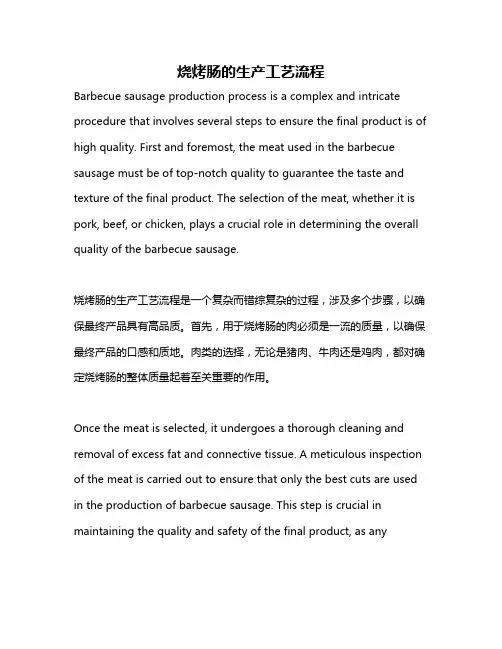 烧烤肠的生产工艺流程

Barbecue sausage production process is a complex and intricate procedure that involves several steps to ensure the final product is of high quality. First and foremost, the meat used in the barbecue sausage must be of top-notch quality to guarantee the taste and texture of the final product. The selection of the meat, whether it is pork, beef, or chicken, plays a crucial role in determining the overall quality of the barbecue sausage.

烧烤肠的生产工艺流程是一个复杂而错综复杂的过程，涉及多个步骤，以确保最终产品具有高品质。首先，用于烧烤肠的肉必须是一流的质量，以确保最终产品的口感和质地。肉类的选择，无论是猪肉、牛肉还是鸡肉，都对确定烧烤肠的整体质量起着至关重要的作用。

Once the meat is selected, it undergoes a thorough cleaning and removal of excess fat and connective tissue. A meticulous inspection of the meat is carried out to ensure that only the best cuts are used in the production of barbecue sausage. This step is crucial in maintaining the quality and safety of the final product, as any